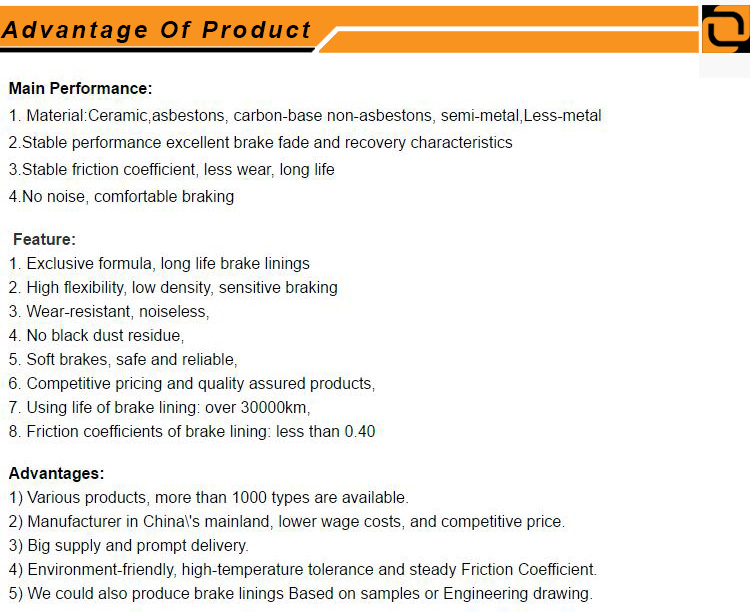 Advantage Of Product

Main Performance:

1. Material:Ceramic,asbestons, carbon-base non-asbestons, semi-metal,Less-metal

2.Stable performance excellent brake fade and recovery characteristics

3.Stable friction coefficient, less wear, long life

4.No noise, comfortable braking

Feature:

1. Exclusive formula, long life brake linings

2. High flexibility, low density, sensitive braking

3. Wear-resistant, noiseless,

4. No black dust residue,

5. Soft brakes, safe and reliable,

6. Competitive pricing and quality assured products,

7. Using life of brake lining: over 30000km,

8. Friction coefficients of brake lining: less than 0.40

Advantages:

1) Various products, more than 1000 types are available.

2) Manufacturer in China\'s mainland, lower wage costs, and competitive price.

3) Big supply and prompt delivery.

4) Environment-friendly, high-temperature tolerance and steady Friction Coefficient.

5) We could also produce brake linings Based on samples or Engineering drawing.